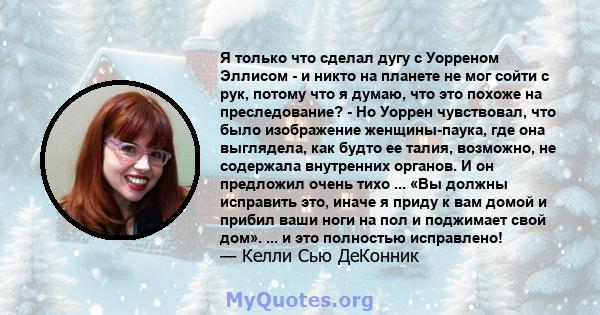 Я только что сделал дугу с Уорреном Эллисом - и никто на планете не мог сойти с рук, потому что я думаю, что это похоже на преследование? - Но Уоррен чувствовал, что было изображение женщины-паука, где она выглядела, как будто ее талия, возможно, не содержала внутренних органов. И он предложил очень тихо ... «Вы должны исправить это, иначе я приду к вам домой и прибил ваши ноги на пол и поджимает свой дом». ... и это полностью исправлено!
— Келли Сью ДеКонник

MyQuotes.org